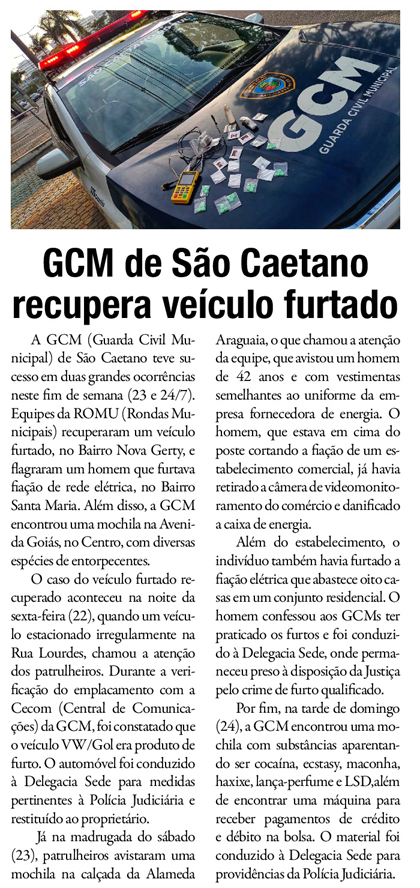 GCM
GUARDA CIVIL MUNICIPAL

GCM de São Caetano recupera veículo furtado

A GCM (Guarda Civil Municipal) de São Caetano teve sucesso em duas grandes ocorrências neste fim de semana (23 e 24/7). Equipes da ROMU (Rondas Municipais) recuperaram um veículo furtado, no Bairro Nova Gerty, e flagraram um homem que furtava fiação de rede elétrica, no Bairro Santa Maria. Além disso, a GCM encontrou uma mochila na Avenida Goiás, no Centro, com diversas espécies de entorpecentes.

O caso do veículo furtado recuperado aconteceu na noite da sexta-feira (22), quando um veículo estacionado irregularmente na Rua Lourdes, chamou a atenção dos patrulheiros. Durante a verificação do emplacamento com a Cecom (Central de Comunicações) da GCM, foi constatado que o veículo VW/Gol era produto de furto. O automóvel foi conduzido à Delegacia Sede para medidas pertinentes à Polícia Judiciária e restituído ao proprietário.

Já na madrugada do sábado (23), patrulheiros avistaram uma mochila na calçada da Alameda Araguaia, o que chamou a atenção da equipe, que avistou um homem de 42 anos e com vestimentas semelhantes ao uniforme da empresa fornecedora de energia. O homem, que estava em cima do poste cortando a fiação de um estabelecimento comercial, já havia retirado a câmera de videomonitoramento do comércio e danificado a caixa de energia.

Além do estabelecimento, o indivíduo também havia furtado a fiação elétrica que abastece oito casas em um conjunto residencial. O homem confessou aos GCMs ter praticado os furtos e foi conduzido à Delegacia Sede, onde permaneceu preso à disposição da Justiça por crime de furto qualificado.

Por fim, na tarde de domingo (24), a GCM encontrou uma mochila com substâncias aparentando ser cocaína, ecstasy, maconha, haxixe, lança-perfume e LSD,além de encontrar uma máquina para receber pagamentos de crédito e débito na bolsa. O material foi conduzido à Delegacia Sede para providências da Polícia Judiciária.